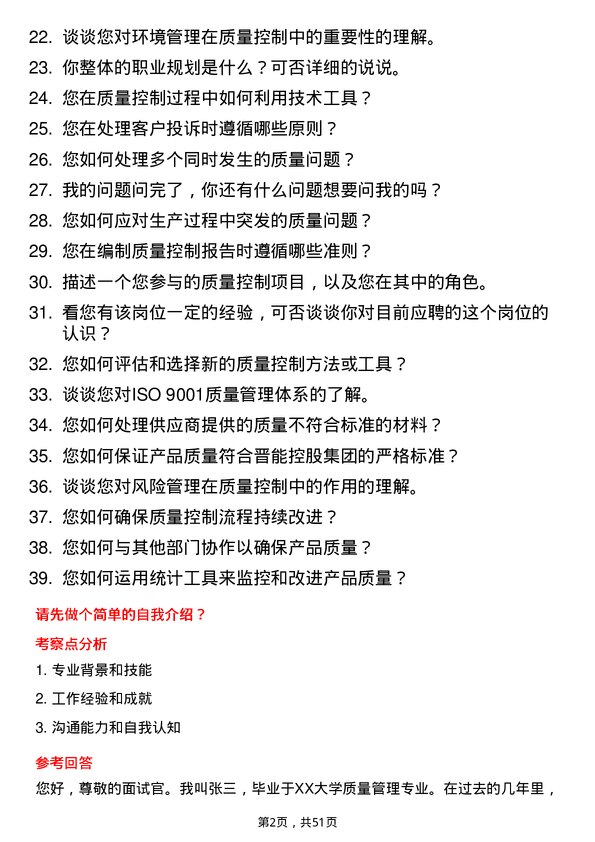 22. 谈谈您对环境管理在质量控制中的重要性的理解。
23. 你整体的职业规划是什么？可否详细的说说。
24. 您在质量控制过程中如何利用技术工具？
25. 您在处理客户投诉时遵循哪些原则？
26. 您如何处理多个同时发生的质量问题？
27. 我的问题问完了，你还有什么问题想要问我的吗？
28. 您如何应对生产过程中突发的质量问题？
29. 您在编制质量控制报告时遵循哪些准则？
30. 描述一个您参与的质量控制项目，以及您在其中的角色。
31. 看您有该岗位一定的经验，可否谈谈你对目前应聘的这个岗位的认识？
32. 您如何评估和选择新的质量控制方法或工具？
33. 谈谈您对ISO 9001质量管理体系的了解。
34. 您如何处理供应商提供的质量不符合标准的材料？
35. 您如何保证产品质量符合晋能控股集团的严格标准？
36. 谈谈您对风险管理在质量控制中的作用的理解。
37. 您如何确保质量控制流程持续改进？
38. 您如何与其他部门协作以确保产品质量？
39. 您如何运用统计工具来监控和改进产品质量？

请先做个简单的自我介绍？

考察点分析

1. 专业背景和技能
2. 工作经验和成就
3. 沟通能力和自我认知

参考回答

您好，尊敬的面试官。我叫张三，毕业于XX大学质量管理专业。在过去的几年里，

第2页，共51页